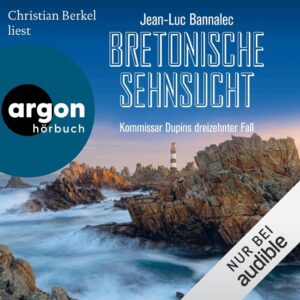 Christian Berkel liest

Jean-Luc Bannalec

BRETONISCHE SEHNSUCHT

Kommissar Dupins dreizehnter Fall

argon hörbuch

NUR BEI audible